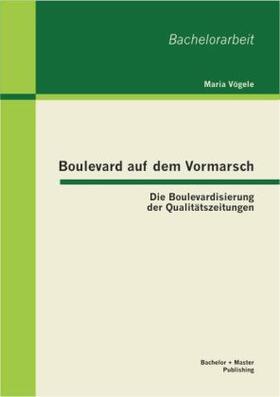 Bachelorarbeit

Maria Vögele

Boulevard auf dem Vormarsch

Die Boulevardisierung der Qualitätszeitungen

Bachelor + Master Publishing